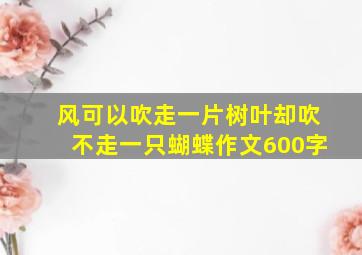 风可以吹走一片树叶却吹不走一只蝴蝶作文600字